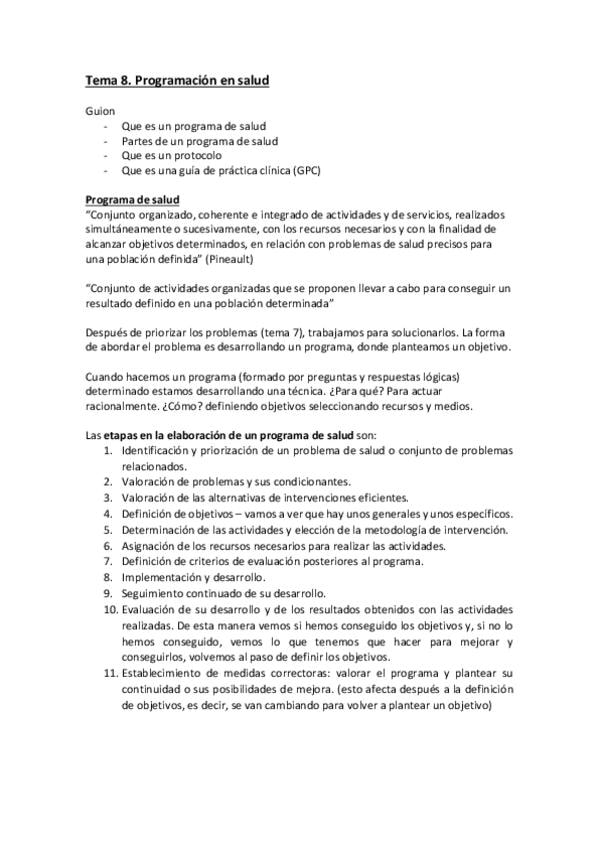 Tema 8. Programación en salud

Guion
- Que es un programa de salud
- Partes de un programa de salud
- Que es un protocolo
- Que es una guía de práctica clínica (GPC)

Programa de salud
"Conjunto organizado, coherente e integrado de actividades y de servicios, realizados simultáneamente o sucesivamente, con los recursos necesarios y con la finalidad de alcanzar objetivos determinados, en relación con problemas de salud precisos para una población definida" (Pineault)

"Conjunto de actividades organizadas que se proponen llevar a cabo para conseguir un resultado definido en una población determinada"

Después de priorizar los problemas (tema 7), trabajamos para solucionarlos. La forma de abordar el problema es desarrollando un programa, donde planteamos un objetivo.

Cuando hacemos un programa (formado por preguntas y respuestas lógicas) determinado estamos desarrollando una técnica. ¿Para qué? Para actuar racionalmente. ¿Cómo? definiendo objetivos seleccionando recursos y medios.

Las etapas en la elaboración de un programa de salud son:
1. Identificación y priorización de un problema de salud o conjunto de problemas relacionados.
2. Valoración de problemas y sus condicionantes.
3. Valoración de las alternativas de intervenciones eficientes.
4. Definición de objetivos – vamos a ver que hay unos generales y unos específicos.
5. Determinación de las actividades y elección de la metodología de intervención.
6. Asignación de los recursos necesarios para realizar las actividades.
7. Definición de criterios de evaluación posteriores al programa.
8. Implementación y desarrollo.
9. Seguimiento continuado de su desarrollo.
10. Evaluación de su desarrollo y de los resultados obtenidos con las actividades realizadas. De esta manera vemos si hemos conseguido los objetivos y, si no lo hemos conseguido, vemos lo que tenemos que hacer para mejorar y conseguirlos, volvemos al paso de definir los objetivos.
11. Establecimiento de medidas correctoras: valorar el programa y plantear su continuidad o sus posibilidades de mejora. (esto afecta después a la definición de objetivos, es decir, se van cambiando para volver a plantear un objetivo)